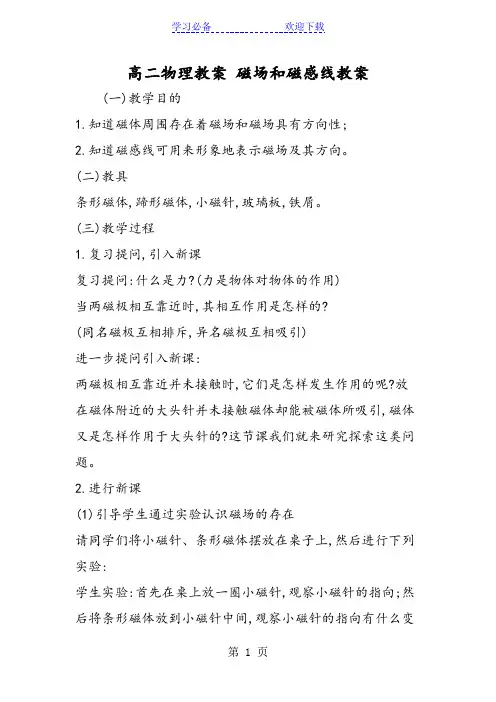 学习必备　　　　　　　　欢迎下载

高二物理教案 磁场和磁感线教案

(一)教学目的

1.知道磁体周围存在着磁场和磁场具有方向性；

2.知道磁感线可用来形象地表示磁场及其方向。

(二)教具

条形磁体,蹄形磁体,小磁针,玻璃板,铁屑。

(三)教学过程

1.复习提问,引入新课

复习提问:什么是力?(力是物体对物体的作用)

当两磁极相互靠近时,其相互作用是怎样的?

(同名磁极互相排斥,异名磁极互相吸引)

进一步提问引入新课:

两磁极相互靠近并未接触时,它们是怎样发生作用的呢?放在磁体附近的大头针并未接触磁体却能被磁体所吸引,磁体又是怎样作用于大头针的?这节课我们就来研究探索这类问题。

2.进行新课

(1)引导学生通过实验认识磁场的存在

请同学们将小磁针、条形磁体摆放在桌子上,然后进行下列实验:

学生实验:首先在桌上放一圈小磁针,观察小磁针的指向;然后将条形磁体放到小磁针中间,观察小磁针的指向有什么变

第 1 页